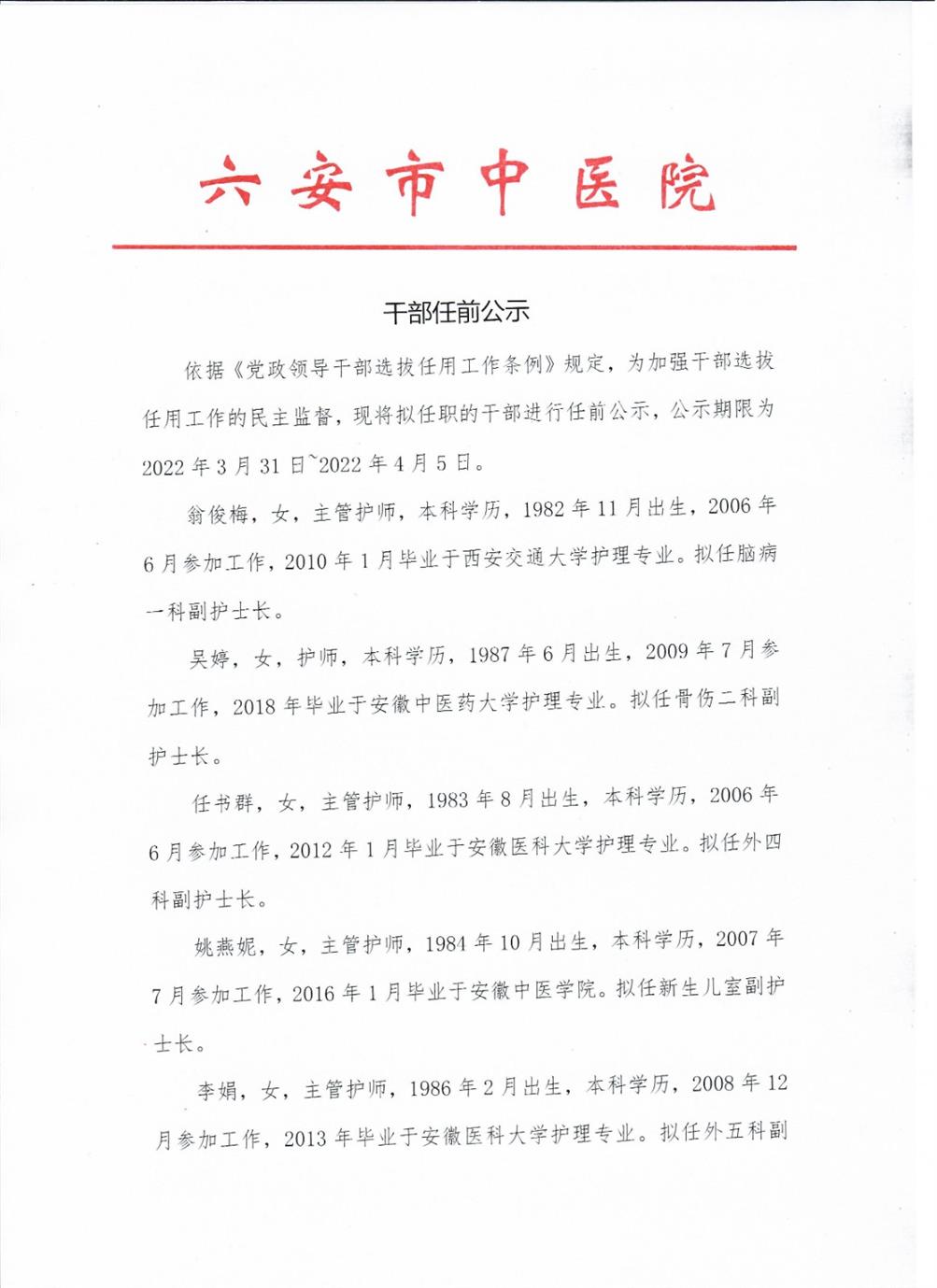 六安市中医院

干部任前公示

依据《党政领导干部选拔任用工作条例》规定，为加强干部选拔任用工作的民主监督，现将拟任职的干部进行任前公示，公示期限为2022年3月31日~2022年4月5日。

翁俊梅，女，主管护师，本科学历，1982年11月出生，2006年6月参加工作，2010年1月毕业于西安交通大学护理专业。拟任脑病一科副护士长。

吴婷，女，护师，本科学历，1987年6月出生，2009年7月参加工作，2018年毕业于安徽中医药大学护理专业。拟任骨伤二科副护士长。

任书群，女，主管护师，1983年8月出生，本科学历，2006年6月参加工作，2012年1月毕业于安徽医科大学护理专业。拟任外四科副护士长。

姚燕妮，女，主管护师，1984年10月出生，本科学历，2007年7月参加工作，2016年1月毕业于安徽中医学院。拟任新生儿室副护士长。

李娟，女，主管护师，1986年2月出生，本科学历，2008年12月参加工作，2013年毕业于安徽医科大学护理专业。拟任外五科副